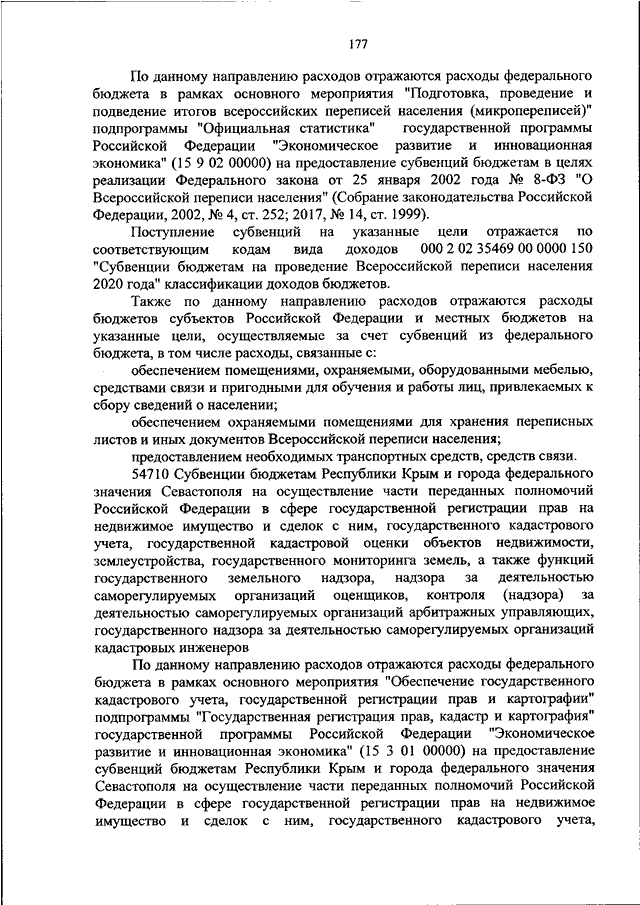 177

По данному направлению расходов отражаются расходы федерального бюджета в рамках основного мероприятия "Подготовка, проведение и подведение итогов всероссийских переписей населения (микропереписей)" подпрограммы "Официальная статистика" государственной программы Российской Федерации "Экономическое развитие и инновационная экономика" (15 9 02 00000) на предоставление субвенций бюджетам в целях реализации Федерального закона от 25 января 2002 года № 8-ФЗ "О Всероссийской переписи населения" (Собрание законодательства Российской Федерации, 2002, № 4, ст. 252; 2017, № 14, ст. 1999).

Поступление субвенций на указанные цели отражается по соответствующим кодам вида доходов 000 2 02 35469 00 0000 150 "Субвенции бюджетам на проведение Всероссийской переписи населения 2020 года" классификации доходов бюджетов.

Также по данному направлению расходов отражаются расходы бюджетов субъектов Российской Федерации и местных бюджетов на указанные цели, осуществляемые за счет субвенций из федерального бюджета, в том числе расходы, связанные с:

обеспечением помещениями, охраняемыми, оборудованными мебелью, средствами связи и пригодными для обучения и работы лиц, привлекаемых к сбору сведений о населении;

обеспечением охраняемыми помещениями для хранения переписных листов и иных документов Всероссийской переписи населения;

предоставлением необходимых транспортных средств, средств связи.

54710 Субвенции бюджетам Республики Крым и города федерального значения Севастополя на осуществление части переданных полномочий Российской Федерации в сфере государственной регистрации прав на недвижимое имущество и сделок с ним, государственного кадастрового учета, государственной кадастровой оценки объектов недвижимости, землеустройства, государственного мониторинга земель, а также функций государственного земельного надзора, надзора за деятельностью саморегулируемых организаций оценщиков, контроля (надзора) за деятельностью саморегулируемых организаций арбитражных управляющих, государственного надзора за деятельностью саморегулируемых организаций кадастровых инженеров

По данному направлению расходов отражаются расходы федерального бюджета в рамках основного мероприятия "Обеспечение государственного кадастрового учета, государственной регистрации прав и картографии" подпрограммы "Государственная регистрация прав, кадастр и картография" государственной программы Российской Федерации "Экономическое развитие и инновационная экономика" (15 3 01 00000) на предоставление субвенций бюджетам Республики Крым и города федерального значения Севастополя на осуществление части переданных полномочий Российской Федерации в сфере государственной регистрации прав на недвижимое имущество и сделок с ним, государственного кадастрового учета,